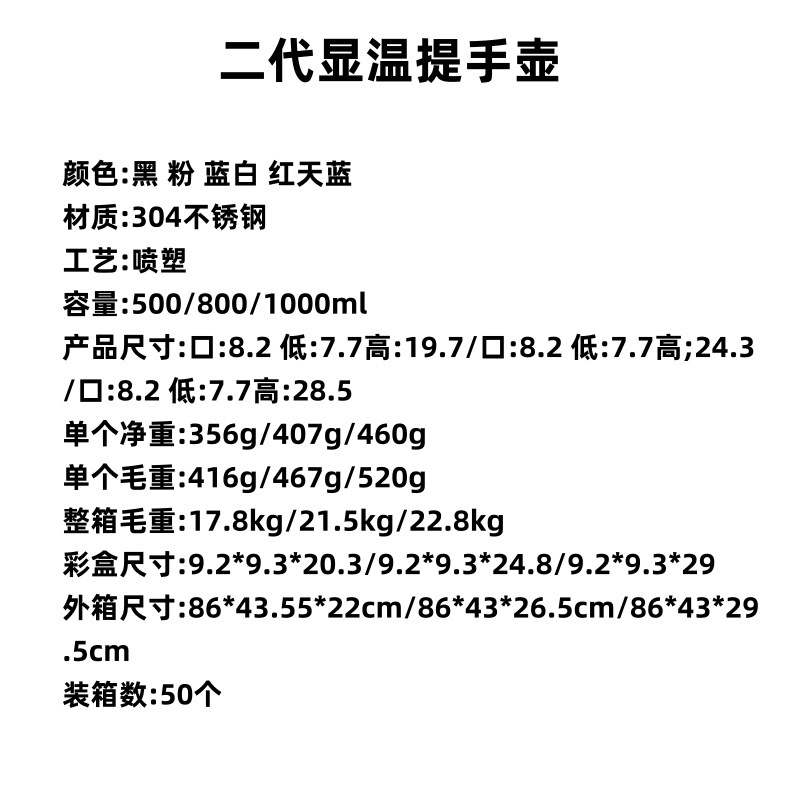 二代显温提手壶

颜色:黑 粉 蓝白 红天蓝
材质:304不锈钢
工艺:喷塑
容量:500/800/1000ml
产品尺寸:口:8.2 低:7.7高:19.7/口:8.2 低:7.7高;24.3/口:8.2 低:7.7高:28.5
单个净重:356g/407g/460g
单个毛重:416g/467g/520g
整箱毛重:17.8kg/21.5kg/22.8kg
彩盒尺寸:9.2*9.3*20.3/9.2*9.3*24.8/9.2*9.3*29
外箱尺寸:86*43.55*22cm/86*43*26.5cm/86*43*29.5cm
装箱数:50个